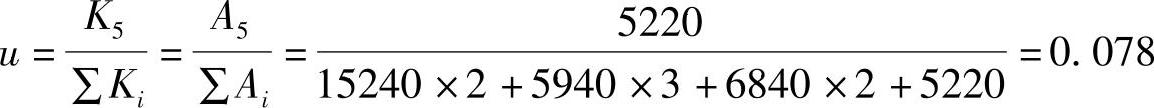 $u = \frac{K_5}{\sum K_i} = \frac{A_5}{\sum A_i} = \frac{5220}{15240 \times 2 + 5940 \times 3 + 6840 \times 2 + 5220} = 0.078$